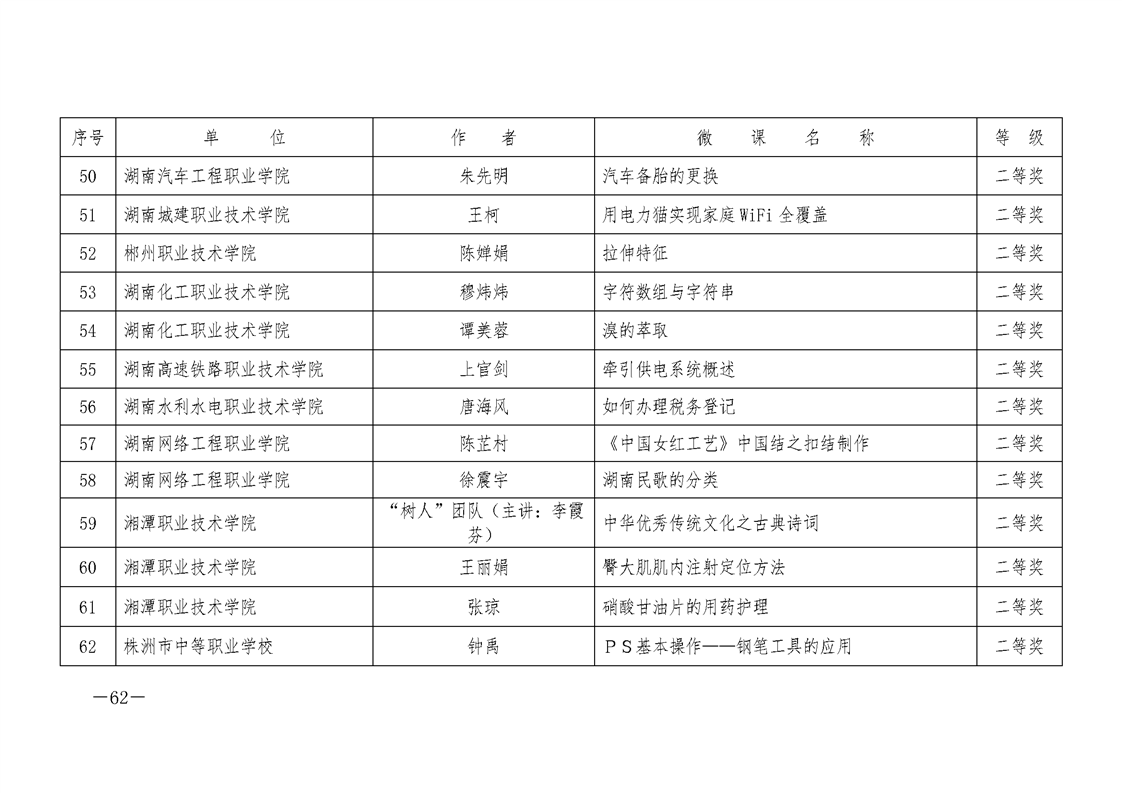 | 序号 | 单　　位 | 作　　者 | 微　　课　　名　　称 | 等　级 |
|---|---|---|---|---|
| 50 | 湖南汽车工程职业学院 | 朱先明 | 汽车备胎的更换 | 二等奖 |
| 51 | 湖南城建职业技术学院 | 王柯 | 用电力猫实现家庭WiFi全覆盖 | 二等奖 |
| 52 | 郴州职业技术学院 | 陈婵娟 | 拉伸特征 | 二等奖 |
| 53 | 湖南化工职业技术学院 | 穆炜炜 | 字符数组与字符串 | 二等奖 |
| 54 | 湖南化工职业技术学院 | 谭美蓉 | 溴的萃取 | 二等奖 |
| 55 | 湖南高速铁路职业技术学院 | 上官剑 | 牵引供电系统概述 | 二等奖 |
| 56 | 湖南水利水电职业技术学院 | 唐海风 | 如何办理税务登记 | 二等奖 |
| 57 | 湖南网络工程职业学院 | 陈芷村 | 《中国女红工艺》中国结之扣结制作 | 二等奖 |
| 58 | 湖南网络工程职业学院 | 徐震宇 | 湖南民歌的分类 | 二等奖 |
| 59 | 湘潭职业技术学院 | “树人”团队（主讲：李霞芬） | 中华优秀传统文化之古典诗词 | 二等奖 |
| 60 | 湘潭职业技术学院 | 王丽娟 | 臀大肌肌内注射定位方法 | 二等奖 |
| 61 | 湘潭职业技术学院 | 张琼 | 硝酸甘油片的用药护理 | 二等奖 |
| 62 | 株洲市中等职业学校 | 钟禹 | ＰＳ基本操作——钢笔工具的应用 | 二等奖 |

—62—